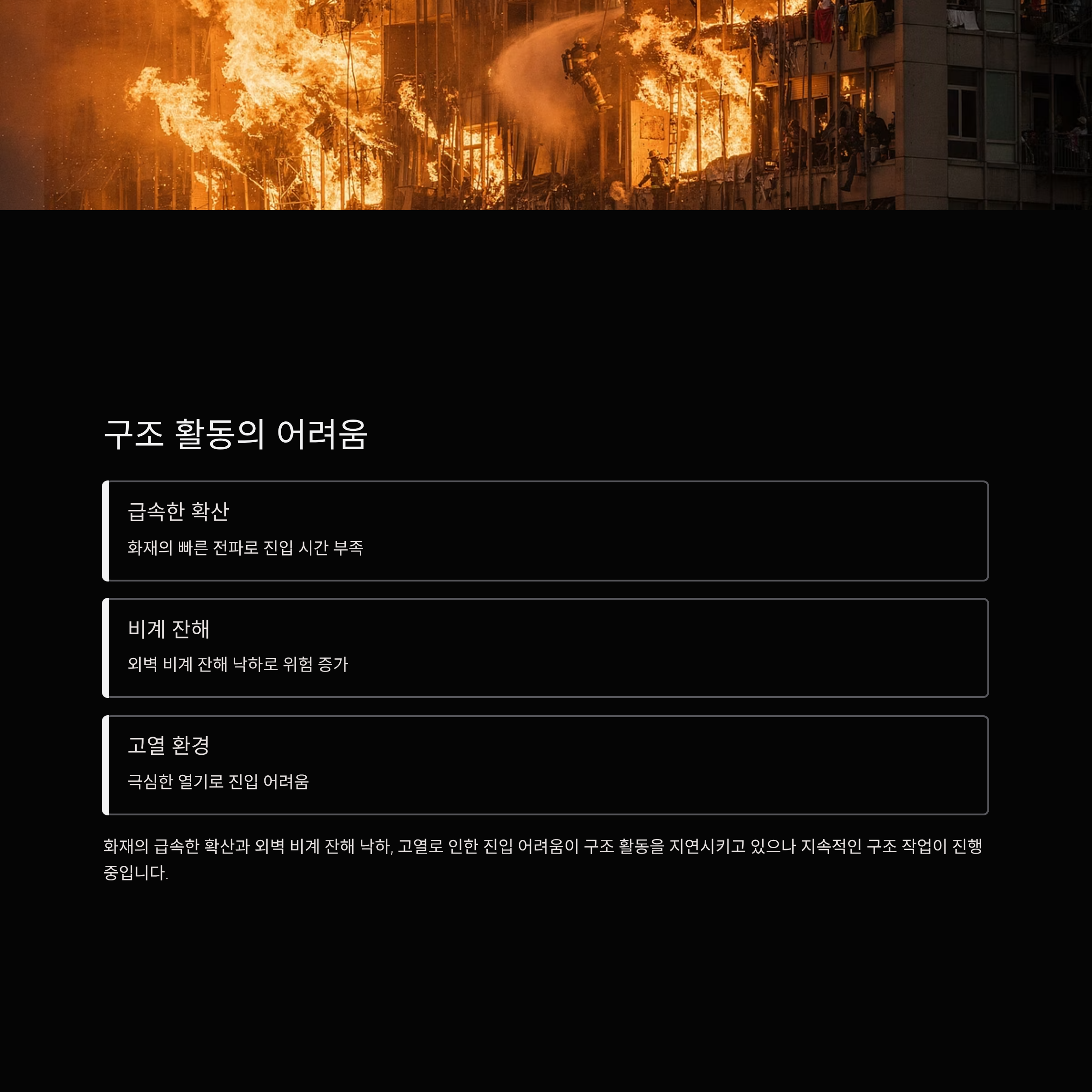 구조 활동의 어려움

급속한 확산

화재의 빠른 전파로 진입 시간 부족

비계 잔해

외벽 비계 잔해 낙하로 위험 증가

고열 환경

극심한 열기로 진입 어려움

화재의 급속한 확산과 외벽 비계 잔해 낙하, 고열로 인한 진입 어려움이 구조 활동을 지연시키고 있으나 지속적인 구조 작업이 진행 중입니다.